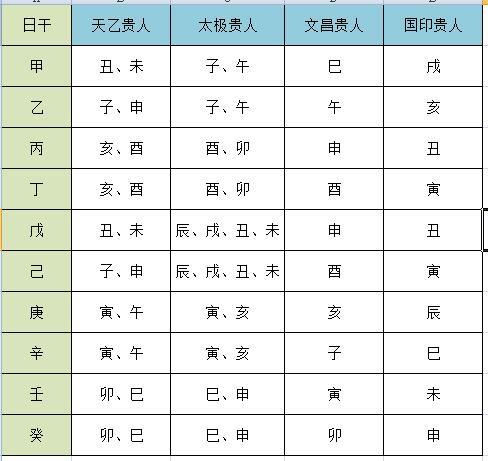 | 日干 | 天乙贵人 | 太极贵人 | 文昌贵人 | 国印贵人 |
|---|---|---|---|---|
| 甲 | 丑、未 | 子、午 | 巳 | 戌 |
| 乙 | 子、申 | 子、午 | 午 | 亥 |
| 丙 | 亥、酉 | 酉、卯 | 申 | 丑 |
| 丁 | 亥、酉 | 酉、卯 | 酉 | 寅 |
| 戊 | 丑、未 | 辰、戌、丑、未 | 申 | 丑 |
| 己 | 子、申 | 辰、戌、丑、未 | 酉 | 寅 |
| 庚 | 寅、午 | 寅、亥 | 亥 | 辰 |
| 辛 | 寅、午 | 寅、亥 | 子 | 巳 |
| 壬 | 卯、巳 | 巳、申 | 寅 | 未 |
| 癸 | 卯、巳 | 巳、申 | 卯 | 申 |